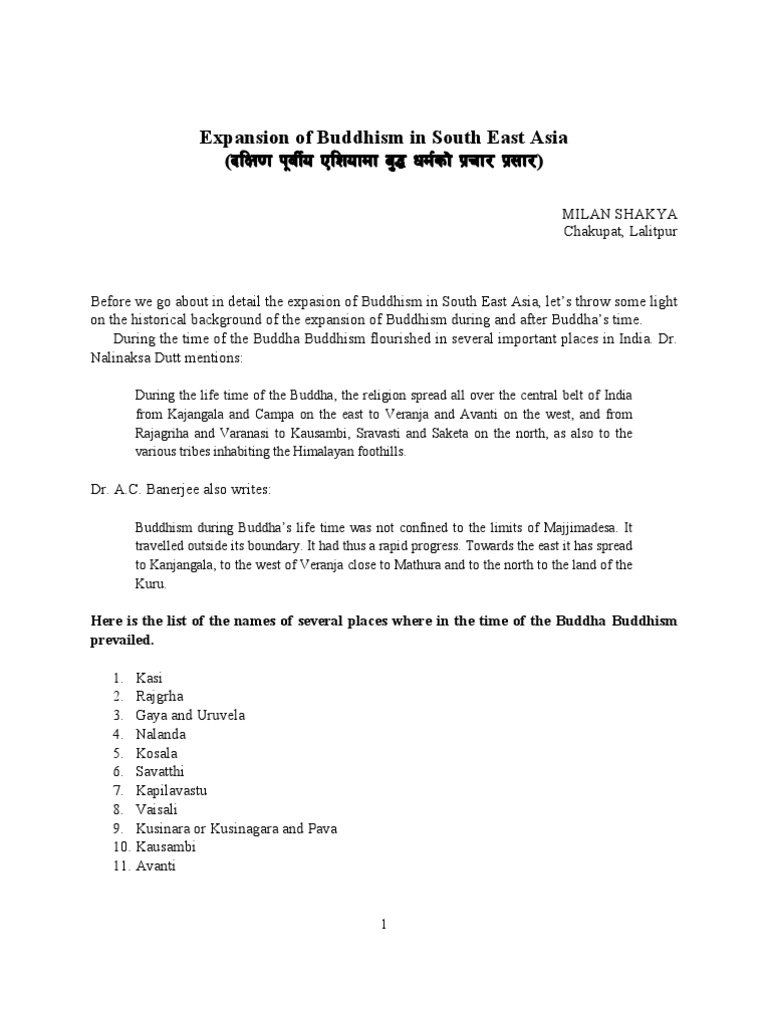 Expansion of Buddhism in South East Asia
(दक्षिण पूर्वीय एशियामा बुद्ध धर्मको प्रचार प्रसार)

MILAN SHAKYA
Chakupat, Lalitpur

Before we go about in detail the expasion of Buddhism in South East Asia, let's throw some light on the historical background of the expansion of Buddhism during and after Buddha's time.

During the time of the Buddha Buddhism flourished in several important places in India. Dr. Nalinaksa Dutt mentions:

During the life time of the Buddha, the religion spread all over the central belt of India from Kajangala and Campa on the east to Veranja and Avanti on the west, and from Rajagriha and Varanasi to Kausambi, Sravasti and Saketa on the north, as also to the various tribes inhabiting the Himalayan foothills.

Dr. A.C. Banerjee also writes:

Buddhism during Buddha's life time was not confined to the limits of Majjimadesa. It travelled outside its boundary. It had thus a rapid progress. Towards the east it has spread to Kanjangala, to the west of Veranja close to Mathura and to the north to the land of the Kuru.

Here is the list of the names of several places where in the time of the Buddha Buddhism prevailed.

1. Kasi
2. Rajgrha
3. Gaya and Uruvela
4. Nalanda
5. Kosala
6. Savatthi
7. Kapilavastu
8. Vaisali
9. Kusinara or Kusinagara and Pava
10. Kausambi
11. Avanti

1